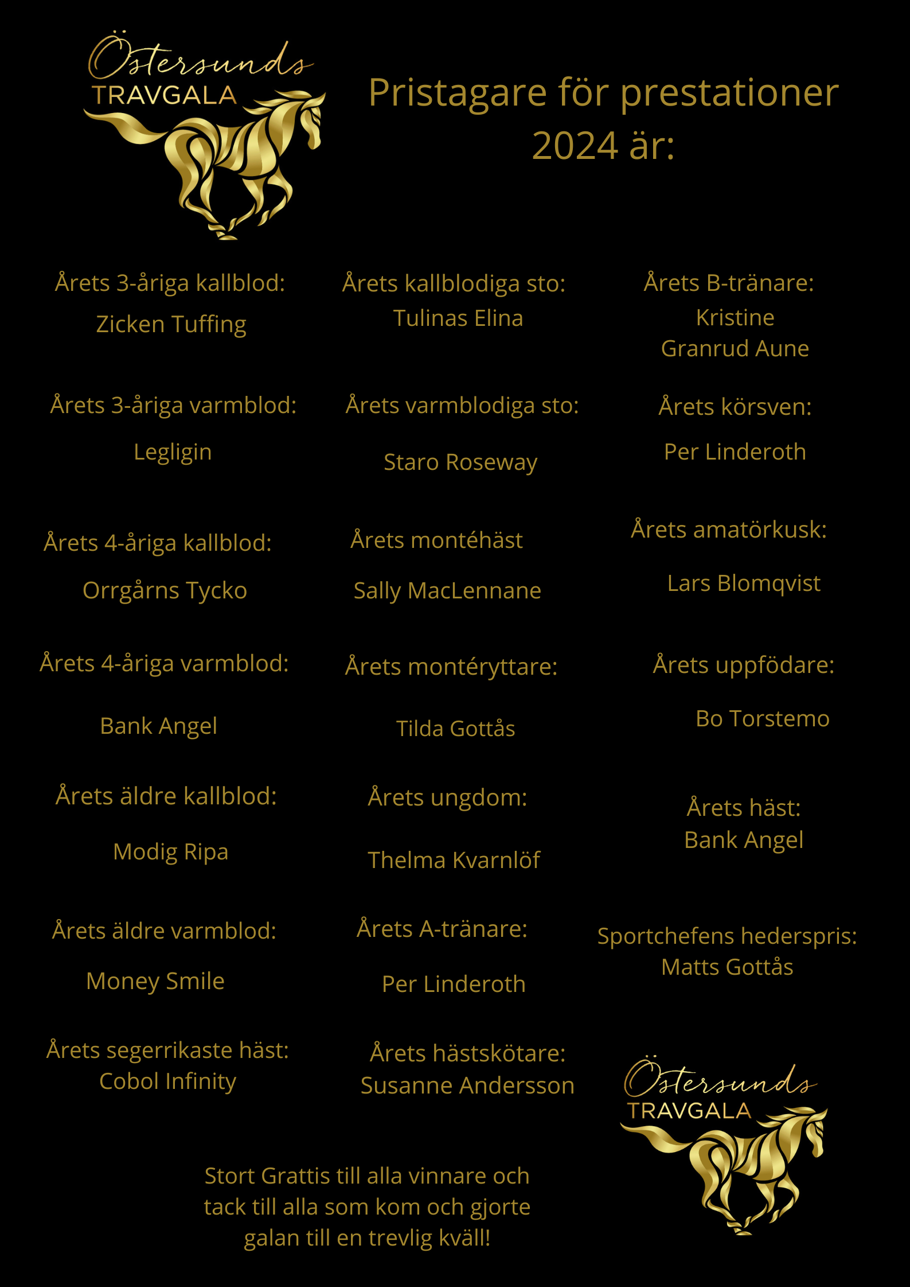 Östersunds
TRAVGALA

Pristagare för prestationer 2024 är:

Årets 3-åriga kallblod:
Zicken Tuffing

Årets 3-åriga varmblod:
Legligin

Årets 4-åriga kallblod:
Orrgårns Tycko

Årets 4-åriga varmblod:
Bank Angel

Årets äldre kallblod:
Modig Ripa

Årets äldre varmblod:
Money Smile

Årets segerrikaste häst:
Cobol Infinity

Årets kallblodiga sto:
Tulinas Elina

Årets varmblodiga sto:
Staro Roseway

Årets montéhäst
Sally MacLennane

Årets montéryttare:
Tilda Gottås

Årets ungdom:
Thelma Kvarnlöf

Årets A-tränare:
Per Linderoth

Årets hästskötare:
Susanne Andersson

Årets B-tränare:
Kristine Granrud Aune

Årets körsven:
Per Linderoth

Årets amatörkusk:
Lars Blomqvist

Årets uppfödare:
Bo Torstemo

Årets häst:
Bank Angel

Sportchefens hederspris:
Matts Gottås

Östersunds
TRAVGALA

Stort Grattis till alla vinnare och tack till alla som kom och gjorte galan till en trevlig kväll!